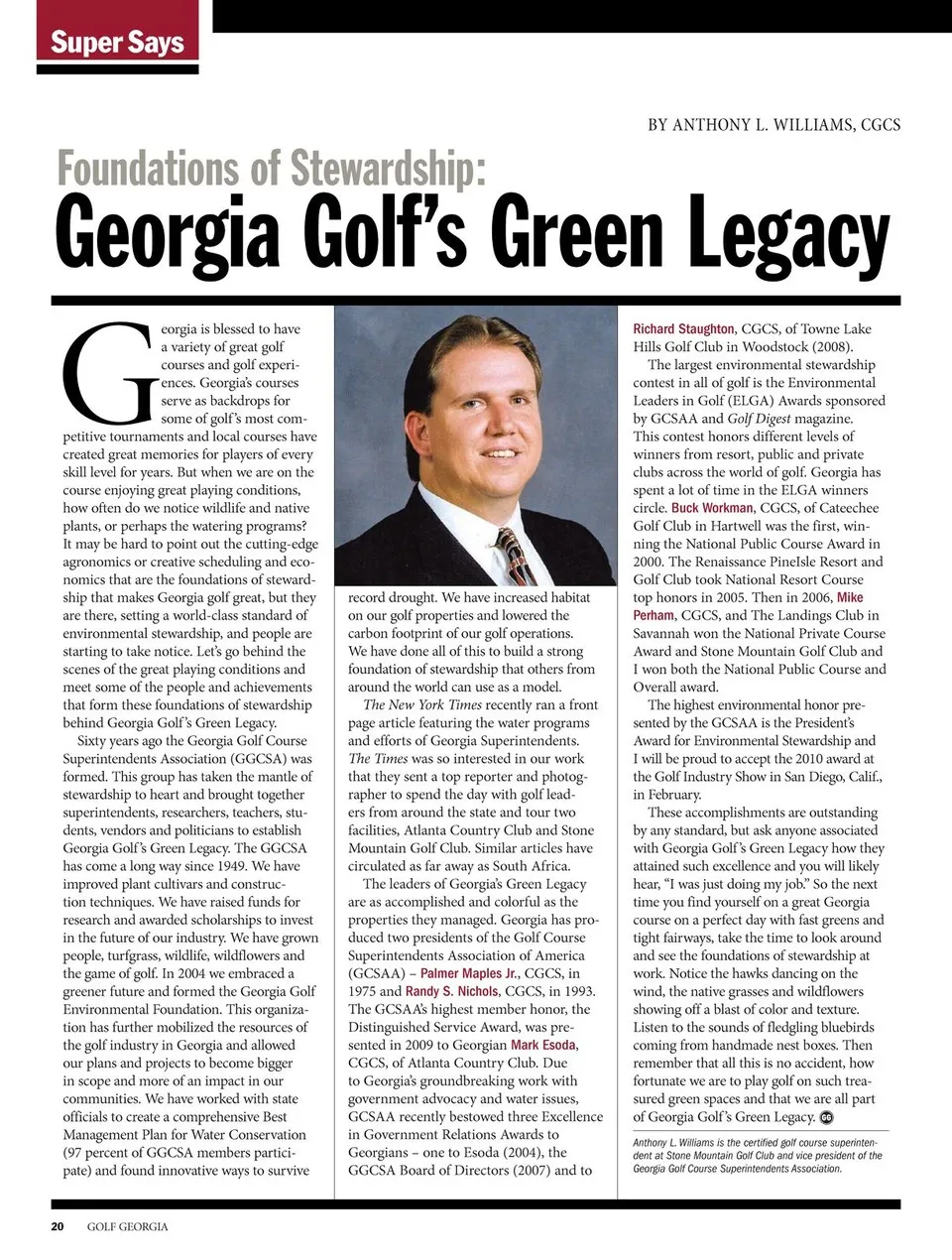 Super Says

BY ANTHONY L. WILLIAMS, CGCS

Foundations of Stewardship:
Georgia Golf's Green Legacy

Georgia is blessed to have a variety of great golf courses and golf experiences. Georgia's courses serve as backdrops for some of golf's most competitive tournaments and local courses have created great memories for players of every skill level for years. But when we are on the course enjoying great playing conditions, how often do we notice wildlife and native plants, or perhaps the watering programs? It may be hard to point out the cutting-edge agronomics or creative scheduling and economics that are the foundations of stewardship that makes Georgia golf great, but they are there, setting a world-class standard of environmental stewardship, and people are starting to take notice. Let's go behind the scenes of the great playing conditions and meet some of the people and achievements that form these foundations of stewardship behind Georgia Golf's Green Legacy.

Sixty years ago the Georgia Golf Course Superintendents Association (GGCSA) was formed. This group has taken the mantle of stewardship to heart and brought together superintendents, researchers, teachers, students, vendors and politicians to establish Georgia Golf's Green Legacy. The GGCSA has come a long way since 1949. We have improved plant cultivars and construction techniques. We have raised funds for research and awarded scholarships to invest in the future of our industry. We have grown people, turfgrass, wildlife, wildflowers and the game of golf. In 2004 we embraced a greener future and formed the Georgia Golf Environmental Foundation. This organization has further mobilized the resources of the golf industry in Georgia and allowed our plans and projects to become bigger in scope and more of an impact in our communities. We have worked with state officials to create a comprehensive Best Management Plan for Water Conservation (97 percent of GGCSA members participate) and found innovative ways to survive record drought. We have increased habitat on our golf properties and lowered the carbon footprint of our golf operations. We have done all of this to build a strong foundation of stewardship that others from around the world can use as a model.

The New York Times recently ran a front page article featuring the water programs and efforts of Georgia Superintendents. The Times was so interested in our work that they sent a top reporter and photographer to spend the day with golf leaders from around the state and tour two facilities, Atlanta Country Club and Stone Mountain Golf Club. Similar articles have circulated as far away as South Africa.

The leaders of Georgia's Green Legacy are as accomplished and colorful as the properties they managed. Georgia has produced two presidents of the Golf Course Superintendents Association of America (GCSAA) – Palmer Maples Jr., CGCS, in 1975 and Randy S. Nichols, CGCS, in 1993. The GCSAA's highest member honor, the Distinguished Service Award, was presented in 2009 to Georgian Mark Esoda, CGCS, of Atlanta Country Club. Due to Georgia's groundbreaking work with government advocacy and water issues, GCSAA recently bestowed three Excellence in Government Relations Awards to Georgians – one to Esoda (2004), the GGCSA Board of Directors (2007) and to Richard Staughton, CGCS, of Towne Lake Hills Golf Club in Woodstock (2008).

The largest environmental stewardship contest in all of golf is the Environmental Leaders in Golf (ELGA) Awards sponsored by GCSAA and Golf Digest magazine. This contest honors different levels of winners from resort, public and private clubs across the world of golf. Georgia has spent a lot of time in the ELGA winners circle. Buck Workman, CGCS, of Cateechee Golf Club in Hartwell was the first, winning the National Public Course Award in 2000. The Renaissance PineIsle Resort and Golf Club took National Resort Course top honors in 2005. Then in 2006, Mike Perham, CGCS, and The Landings Club in Savannah won the National Private Course Award and Stone Mountain Golf Club and I won both the National Public Course and Overall award.

The highest environmental honor presented by the GCSAA is the President's Award for Environmental Stewardship and I will be proud to accept the 2010 award at the Golf Industry Show in San Diego, Calif., in February.

These accomplishments are outstanding by any standard, but ask anyone associated with Georgia Golf's Green Legacy how they attained such excellence and you will likely hear, "I was just doing my job." So the next time you find yourself on a great Georgia course on a perfect day with fast greens and tight fairways, take the time to look around and see the foundations of stewardship at work. Notice the hawks dancing on the wind, the native grasses and wildflowers showing off a blast of color and texture. Listen to the sounds of fledgling bluebirds coming from handmade nest boxes. Then remember that all this is no accident, how fortunate we are to play golf on such treasured green spaces and that we are all part of Georgia Golf's Green Legacy. GG

Anthony L. Williams is the certified golf course superintendent at Stone Mountain Golf Club and vice president of the Georgia Golf Course Superintendents Association.

20 GOLF GEORGIA